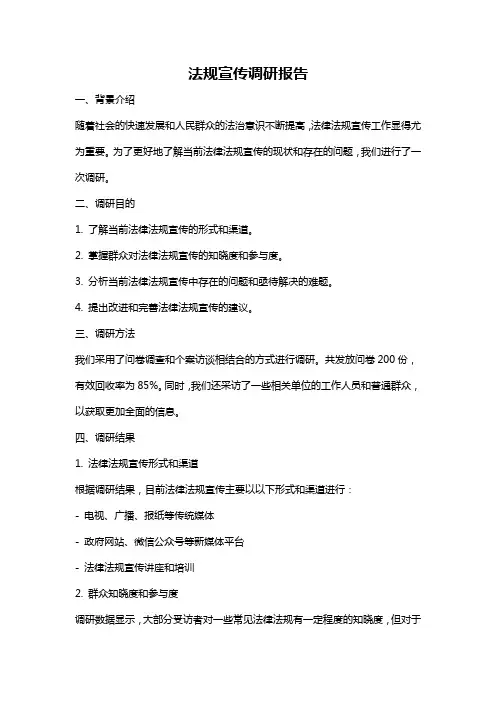 法规宣传调研报告

一、背景介绍

随着社会的快速发展和人民群众的法治意识不断提高，法律法规宣传工作显得尤为重要。为了更好地了解当前法律法规宣传的现状和存在的问题，我们进行了一次调研。

二、调研目的

1. 了解当前法律法规宣传的形式和渠道。

2. 掌握群众对法律法规宣传的知晓度和参与度。

3. 分析当前法律法规宣传中存在的问题和亟待解决的难题。

4. 提出改进和完善法律法规宣传的建议。

三、调研方法

我们采用了问卷调查和个案访谈相结合的方式进行调研。共发放问卷 200 份，有效回收率为 85%。同时，我们还采访了一些相关单位的工作人员和普通群众，以获取更加全面的信息。

四、调研结果

1. 法律法规宣传形式和渠道

根据调研结果，目前法律法规宣传主要以以下形式和渠道进行：

- 电视、广播、报纸等传统媒体

- 政府网站、微信公众号等新媒体平台

- 法律法规宣传讲座和培训

2. 群众知晓度和参与度

调研数据显示，大部分受访者对一些常见法律法规有一定程度的知晓度，但对于